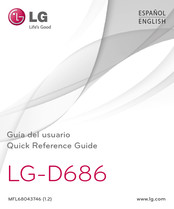 LG
Life's Good

ESPAÑOL
ENGLISH

Guía del usuario
Quick Reference Guide

LG-D686

MFL68043746 (1.2)

www.lg.com